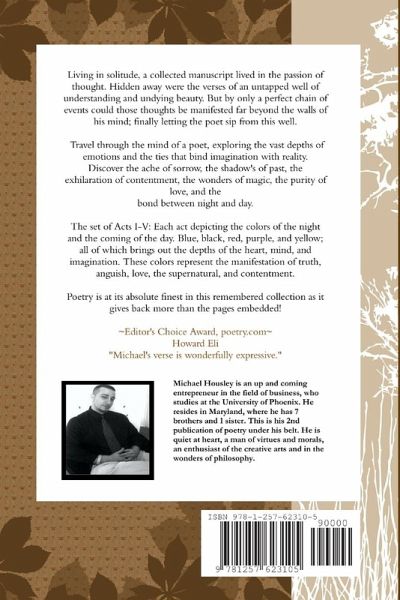 Living in solitude, a collected manuscript lived in the passion of thought. Hidden away were the verses of an untapped well of understanding and undying beauty. But by only a perfect chain of events could those thoughts be manifested far beyond the walls of his mind; finally letting the poet sip from this well.

Travel through the mind of a poet, exploring the vast depths of emotions and the ties that bind imagination with reality. Discover the ache of sorrow, the shadow's of past, the exhilaration of contentment, the wonders of magic, the purity of love, and the bond between night and day.

The set of Acts I-V: Each act depicting the colors of the night and the coming of the day. Blue, black, red, purple, and yellow; all of which brings out the depths of the heart, mind, and imagination. These colors represent the manifestation of truth, anguish, love, the supernatural, and contentment.

Poetry is at its absolute finest in this remembered collection as it gives back more than the pages embedded!

~Editor's Choice Award, poetry.com~
Howard Eli
"Michael's verse is wonderfully expressive."

Michael Housley is an up and coming entrepreneur in the field of business, who studies at the University of Phoenix. He resides in Maryland, where he has 7 brothers and 1 sister. This is his 2nd publication of poetry under his belt. He is quiet at heart, a man of virtues and morals, an enthusiast of the creative arts and in the wonders of philosophy.

ISBN 978-1-257-62310-5
90000
9 781257 623105